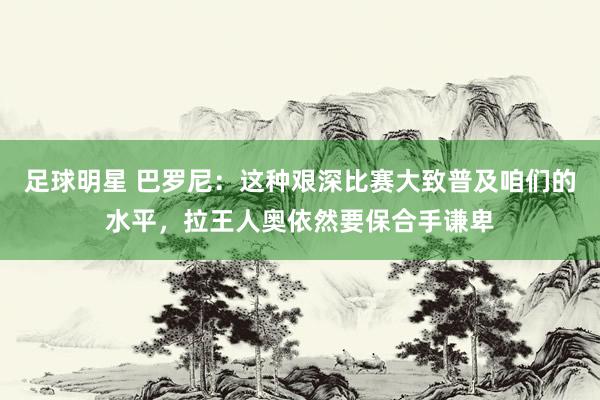 足球明星 巴罗尼：这种艰深比赛大致普及咱们的水平，拉王人奥依然要保合手谦卑